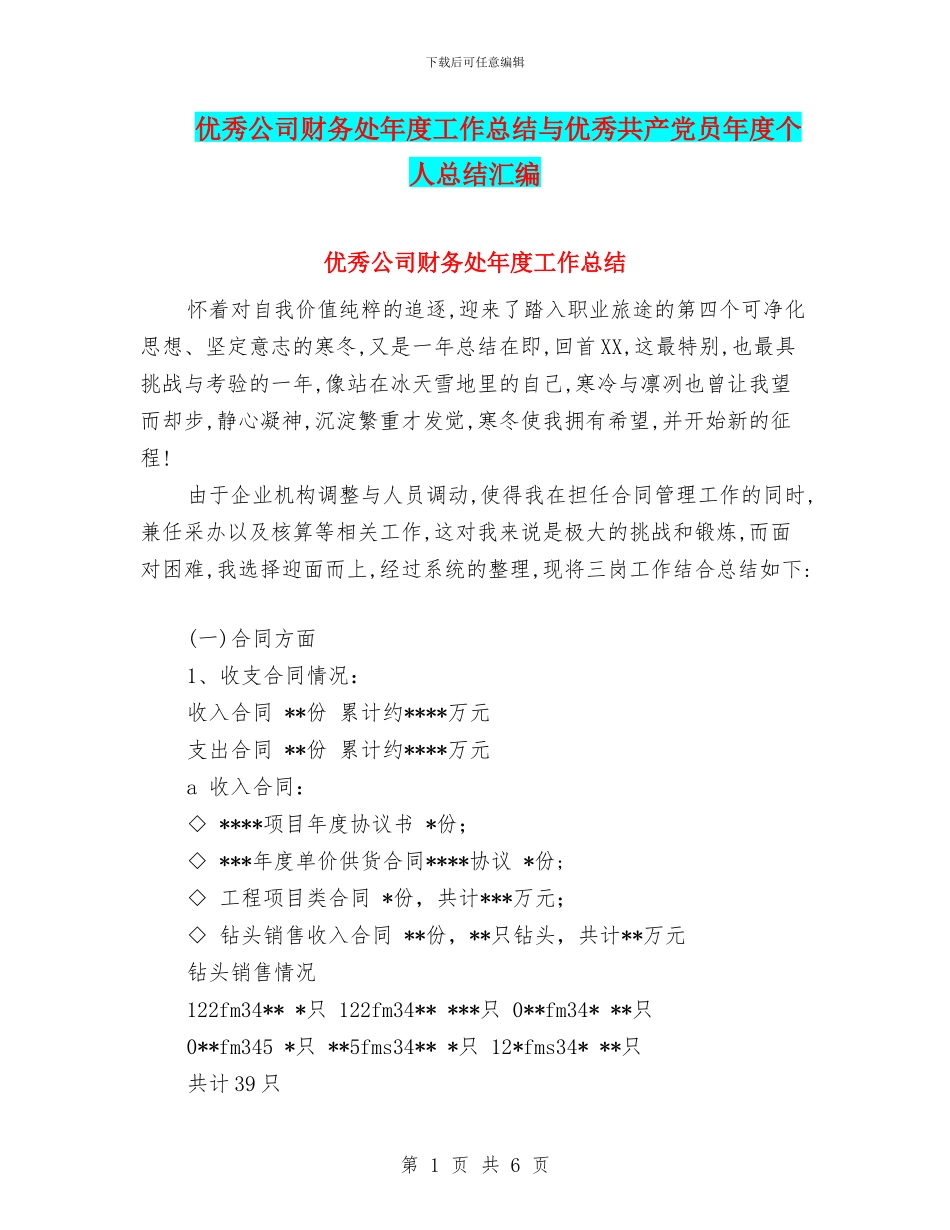 下载后可任意编辑

优秀公司财务处年度工作总结与优秀共产党员年度个人总结汇编

优秀公司财务处年度工作总结

怀着对自我价值纯粹的追逐,迎来了踏入职业旅途的第四个可净化思想、坚定意志的寒冬,又是一年总结在即,回首XX,这最特别,也最具挑战与考验的一年,像站在冰天雪地里的自己,寒冷与凛冽也曾让我望而却步,静心凝神,沉淀繁重才发觉,寒冬使我拥有希望,并开始新的征程!

由于企业机构调整与人员调动,使得我在担任合同管理工作的同时,兼任采办以及核算等相关工作,这对我来说是极大的挑战和锻炼,而面对困难,我选择迎面而上,经过系统的整理,现将三岗工作结合总结如下:

(一)合同方面

1、收支合同情况:

收入合同 **份 累计约****万元

支出合同 **份 累计约****万元

a 收入合同:

◇ ****项目年度协议书 *份;

◇ ***年度单价供货合同****协议 *份;

◇ 工程项目类合同 *份，共计***万元;

◇ 钻头销售收入合同 **份，**只钻头，共计**万元

钻头销售情况

122fm34** *只 122fm34** ***只 0**fm34* **只

0**fm345 *只 **5fms34** *只 12*fms34* **只

共计39只

第 1 页 共 6 页